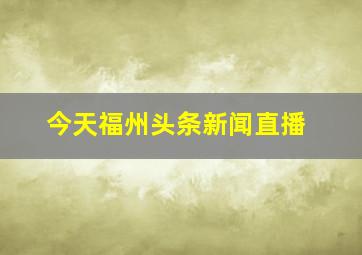 今天福州头条新闻直播